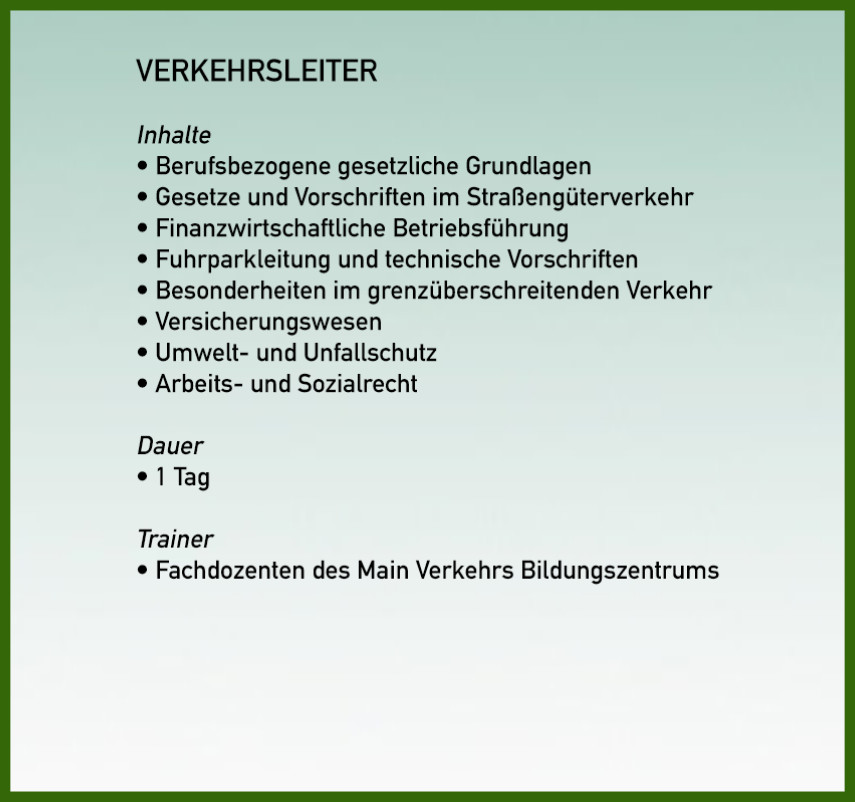 VERKEHRSLEITER

Inhalte
• Berufsbezogene gesetzliche Grundlagen
• Gesetze und Vorschriften im Straßengüterverkehr
• Finanzwirtschaftliche Betriebsführung
• Fuhrparkleitung und technische Vorschriften
• Besonderheiten im grenzüberschreitenden Verkehr
• Versicherungswesen
• Umwelt- und Unfallschutz
• Arbeits- und Sozialrecht

Dauer
• 1 Tag

Trainer
• Fachdozenten des Main Verkehrs Bildungszentrums